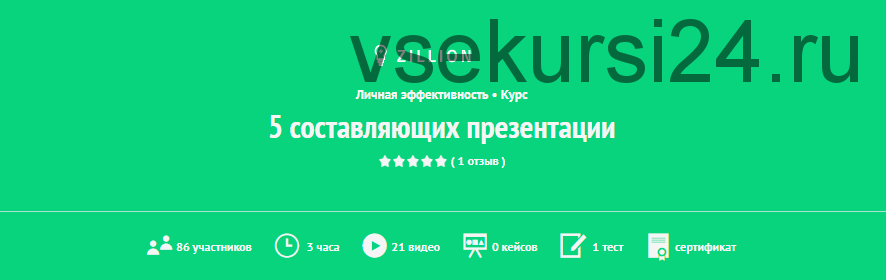 vsekursi24.ru

ZILLION

Личная эффективность • Курс

5 составляющих презентации

( 1 отзыв )

86 участников 3 часа 21 видео 0 кейсов 1 тест сертификат